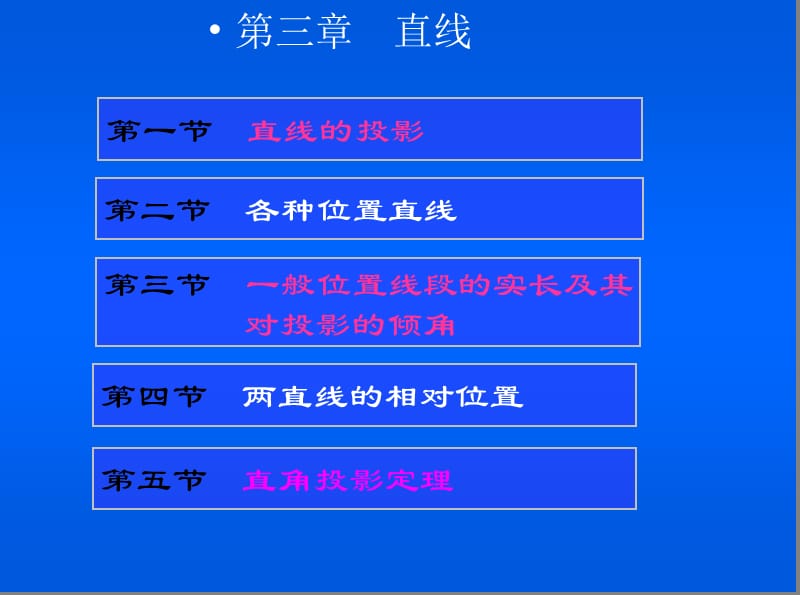 • 第三章　直线

第一节　直线的投影

第二节　各种位置直线

第三节　一般位置线段的实长及其对投影的倾角

第四节　两直线的相对位置

第五节　直角投影定理